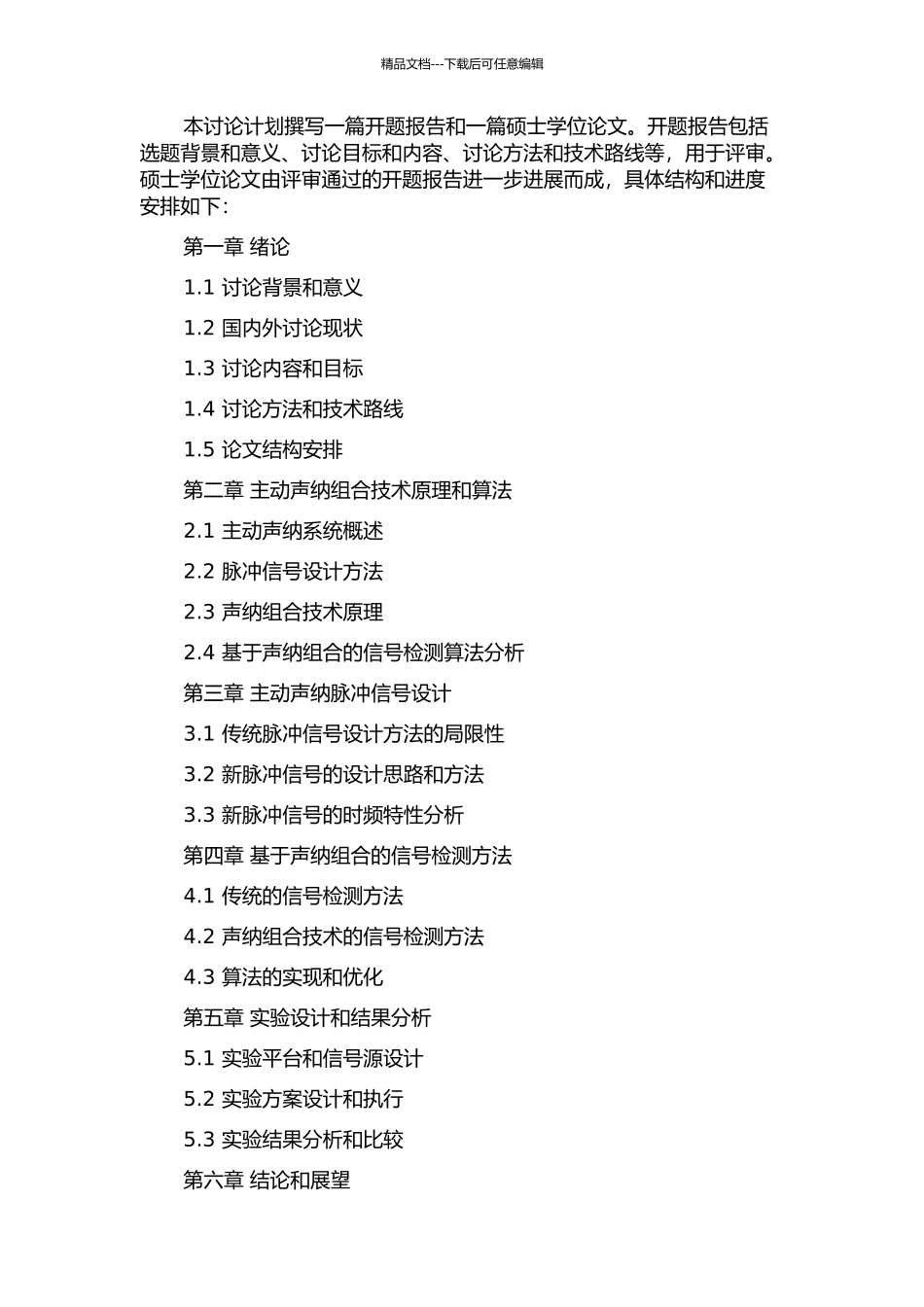 精品文档---下载后可任意编辑

本讨论计划撰写一篇开题报告和一篇硕士学位论文。开题报告包括选题背景和意义、讨论目标和内容、讨论方法和技术路线等，用于评审。硕士学位论文由评审通过的开题报告进一步进展而成，具体结构和进度安排如下：

第一章 绪论

1.1 讨论背景和意义

1.2 国内外讨论现状

1.3 讨论内容和目标

1.4 讨论方法和技术路线

1.5 论文结构安排

第二章 主动声纳组合技术原理和算法

2.1 主动声纳系统概述

2.2 脉冲信号设计方法

2.3 声纳组合技术原理

2.4 基于声纳组合的信号检测算法分析

第三章 主动声纳脉冲信号设计

3.1 传统脉冲信号设计方法的局限性

3.2 新脉冲信号的设计思路和方法

3.3 新脉冲信号的时频特性分析

第四章 基于声纳组合的信号检测方法

4.1 传统的信号检测方法

4.2 声纳组合技术的信号检测方法

4.3 算法的实现和优化

第五章 实验设计和结果分析

5.1 实验平台和信号源设计

5.2 实验方案设计和执行

5.3 实验结果分析和比较

第六章 结论和展望